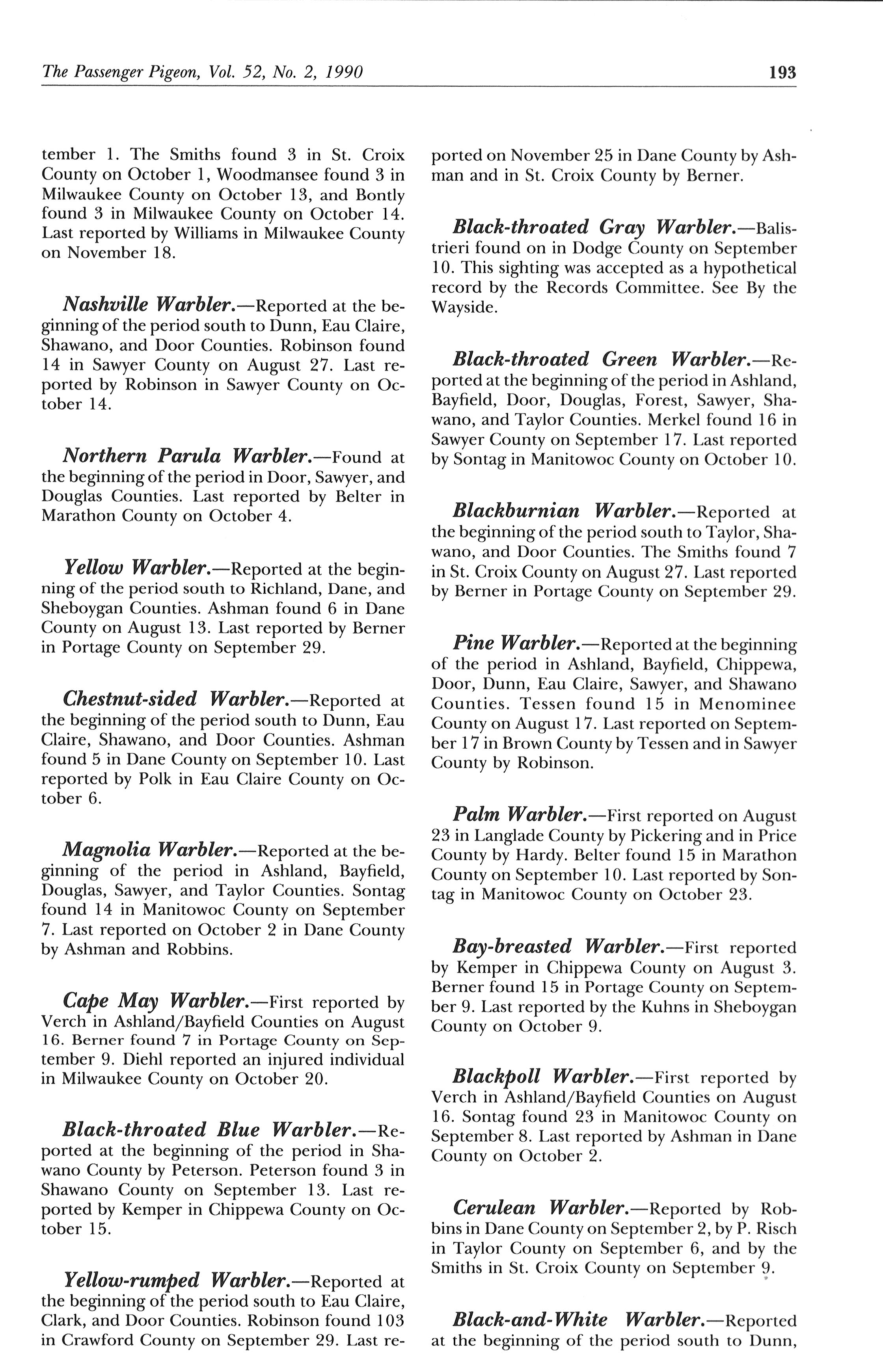 The Passenger Pigeon, Vol. 52, No. 2, 1990

193

tember 1. The Smiths found 3 in St. Croix County on October 1, Woodmansee found 3 in Milwaukee County on October 13, and Bontly found 3 in Milwaukee County on October 14. Last reported by Williams in Milwaukee County on November 18.

Nashville Warbler.—Reported at the beginning of the period south to Dunn, Eau Claire, Shawano, and Door Counties. Robinson found 14 in Sawyer County on August 27. Last reported by Robinson in Sawyer County on October 14.

Northern Parula Warbler.—Found at the beginning of the period in Door, Sawyer, and Douglas Counties. Last reported by Belter in Marathon County on October 4.

Yellow Warbler.—Reported at the beginning of the period south to Richland, Dane, and Sheboygan Counties. Ashman found 6 in Dane County on August 13. Last reported by Berner in Portage County on September 29.

Chestnut-sided Warbler.—Reported at the beginning of the period south to Dunn, Eau Claire, Shawano, and Door Counties. Ashman found 5 in Dane County on September 10. Last reported by Polk in Eau Claire County on October 6.

Magnolia Warbler.—Reported at the beginning of the period in Ashland, Bayfield, Douglas, Sawyer, and Taylor Counties. Sontag found 14 in Manitowoc County on September 7. Last reported on October 2 in Dane County by Ashman and Robbins.

Cape May Warbler.—First reported by Verch in Ashland/Bayfield Counties on August 16. Berner found 7 in Portage County on September 9. Diehl reported an injured individual in Milwaukee County on October 20.

Black-throated Blue Warbler.—Reported at the beginning of the period in Shawano County by Peterson. Peterson found 3 in Shawano County on September 13. Last reported by Kemper in Chippewa County on October 15.

Yellow-rumped Warbler.—Reported at the beginning of the period south to Eau Claire, Clark, and Door Counties. Robinson found 103 in Crawford County on September 29. Last reported on November 25 in Dane County by Ashman and in St. Croix County by Berner.

Black-throated Gray Warbler.—Balistrieri found on in Dodge County on September 10. This sighting was accepted as a hypothetical record by the Records Committee. See By the Wayside.

Black-throated Green Warbler.—Reported at the beginning of the period in Ashland, Bayfield, Door, Douglas, Forest, Sawyer, Shawano, and Taylor Counties. Merkel found 16 in Sawyer County on September 17. Last reported by Sontag in Manitowoc County on October 10.

Blackburnian Warbler.—Reported at the beginning of the period south to Taylor, Shawano, and Door Counties. The Smiths found 7 in St. Croix County on August 27. Last reported by Berner in Portage County on September 29.

Pine Warbler.—Reported at the beginning of the period in Ashland, Bayfield, Chippewa, Door, Dunn, Eau Claire, Sawyer, and Shawano Counties. Tessen found 15 in Menominee County on August 17. Last reported on September 17 in Brown County by Tessen and in Sawyer County by Robinson.

Palm Warbler.—First reported on August 23 in Langlade County by Pickering and in Price County by Hardy. Belter found 15 in Marathon County on September 10. Last reported by Sontag in Manitowoc County on October 23.

Bay-breasted Warbler.—First reported by Kemper in Chippewa County on August 3. Berner found 15 in Portage County on September 9. Last reported by the Kuhns in Sheboygan County on October 9.

Blackpoll Warbler.—First reported by Verch in Ashland/Bayfield Counties on August 16. Sontag found 23 in Manitowoc County on September 8. Last reported by Ashman in Dane County on October 2.

Cerulean Warbler.—Reported by Robbins in Dane County on September 2, by P. Risch in Taylor County on September 6, and by the Smiths in St. Croix County on September 9.

Black-and-White Warbler.—Reported at the beginning of the period south to Dunn,